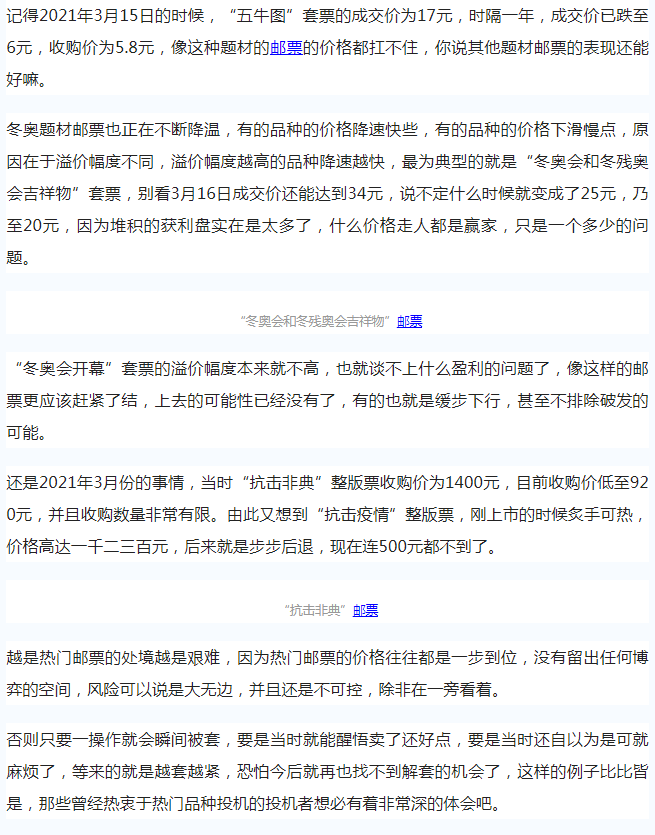 记得2021年3月15日的时候，“五牛图”套票的成交价为17元，时隔一年，成交价已跌至6元，收购价为5.8元，像这种题材的邮票的价格都扛不住，你说其他题材邮票的表现还能好嘛。

冬奥题材邮票也正在不断降温，有的品种的价格降速快些，有的品种的价格下滑慢点，原因在于溢价幅度不同，溢价幅度越高的品种降速越快，最为典型的就是“冬奥会和冬残奥会吉祥物”套票，别看3月16日成交价还能达到34元，说不定什么时候就变成了25元，乃至20元，因为堆积的获利盘实在是太多了，什么价格走人都是赢家，只是一个多少的问题。

“冬奥会和冬残奥会吉祥物”邮票

“冬奥会开幕”套票的溢价幅度本来就不高，也就谈不上什么盈利的问题了，像这样的邮票更应该赶紧了结，上去的可能性已经没有了，有的也就是缓步下行，甚至不排除破发的可能。

还是2021年3月份的事情，当时“抗击非典”整版票收购价为1400元，目前收购价低至920元，并且收购数量非常有限。由此又想到“抗击疫情”整版票，刚上市的时候炙手可热，价格高达一千二三百元，后来就是步步后退，现在连500元都不到了。

“抗击非典”邮票

越是热门邮票的处境越是艰难，因为热门邮票的价格往往都是一步到位，没有留出任何博弈的空间，风险可以说是大无边，并且还是不可控，除非在一旁看着。

否则只要一操作就会瞬间被套，要是当时就能醒悟卖了还好点，要是当时还自以为是可就麻烦了，等来的就是越套越紧，恐怕今后就再也找不到解套的机会了，这样的例子比比皆是，那些曾经热衷于热门品种投机的投机者想必有着非常深的体会吧。